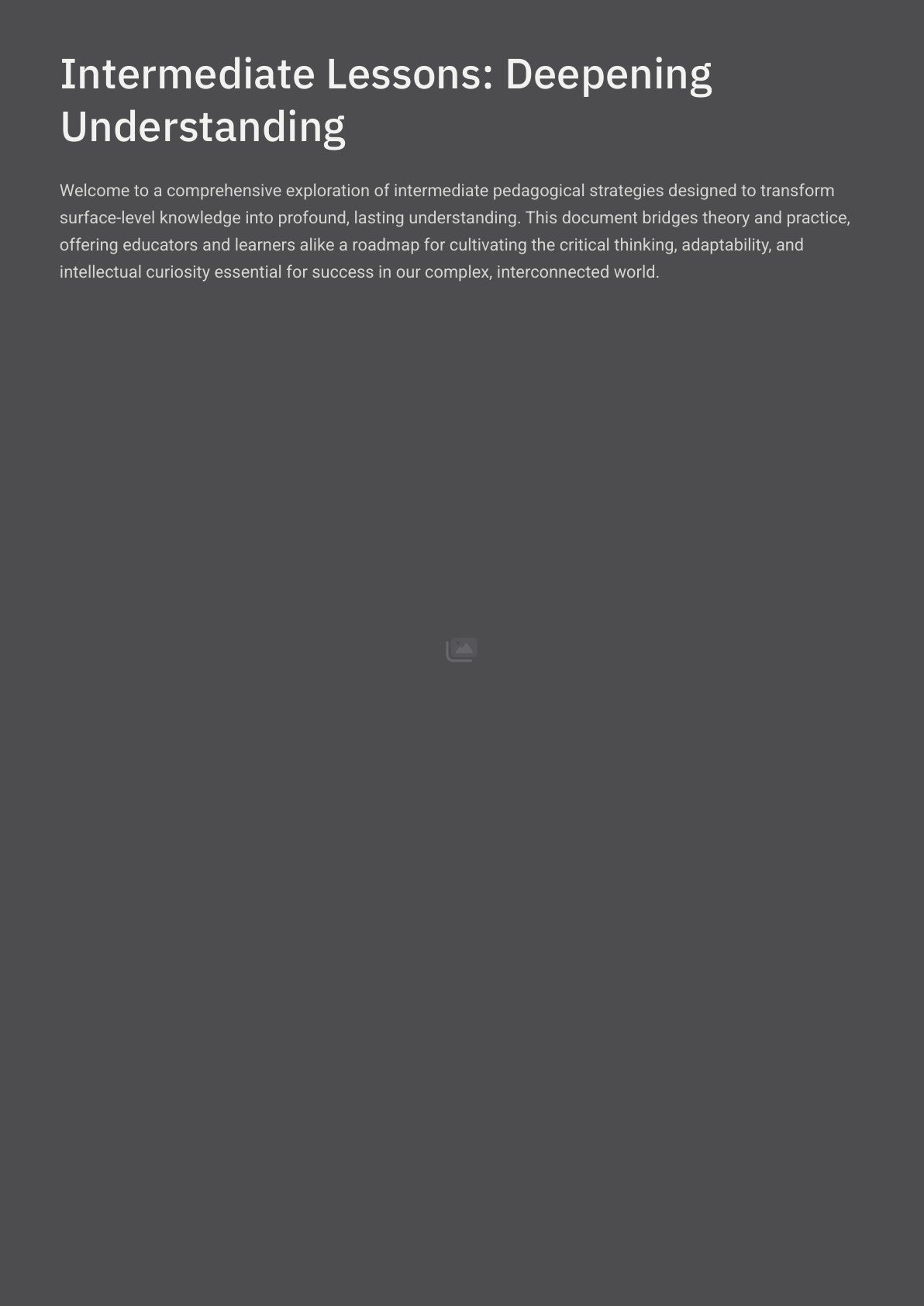 Intermediate Lessons: Deepening Understanding

Welcome to a comprehensive exploration of intermediate pedagogical strategies designed to transform surface-level knowledge into profound, lasting understanding. This document bridges theory and practice, offering educators and learners alike a roadmap for cultivating the critical thinking, adaptability, and intellectual curiosity essential for success in our complex, interconnected world.